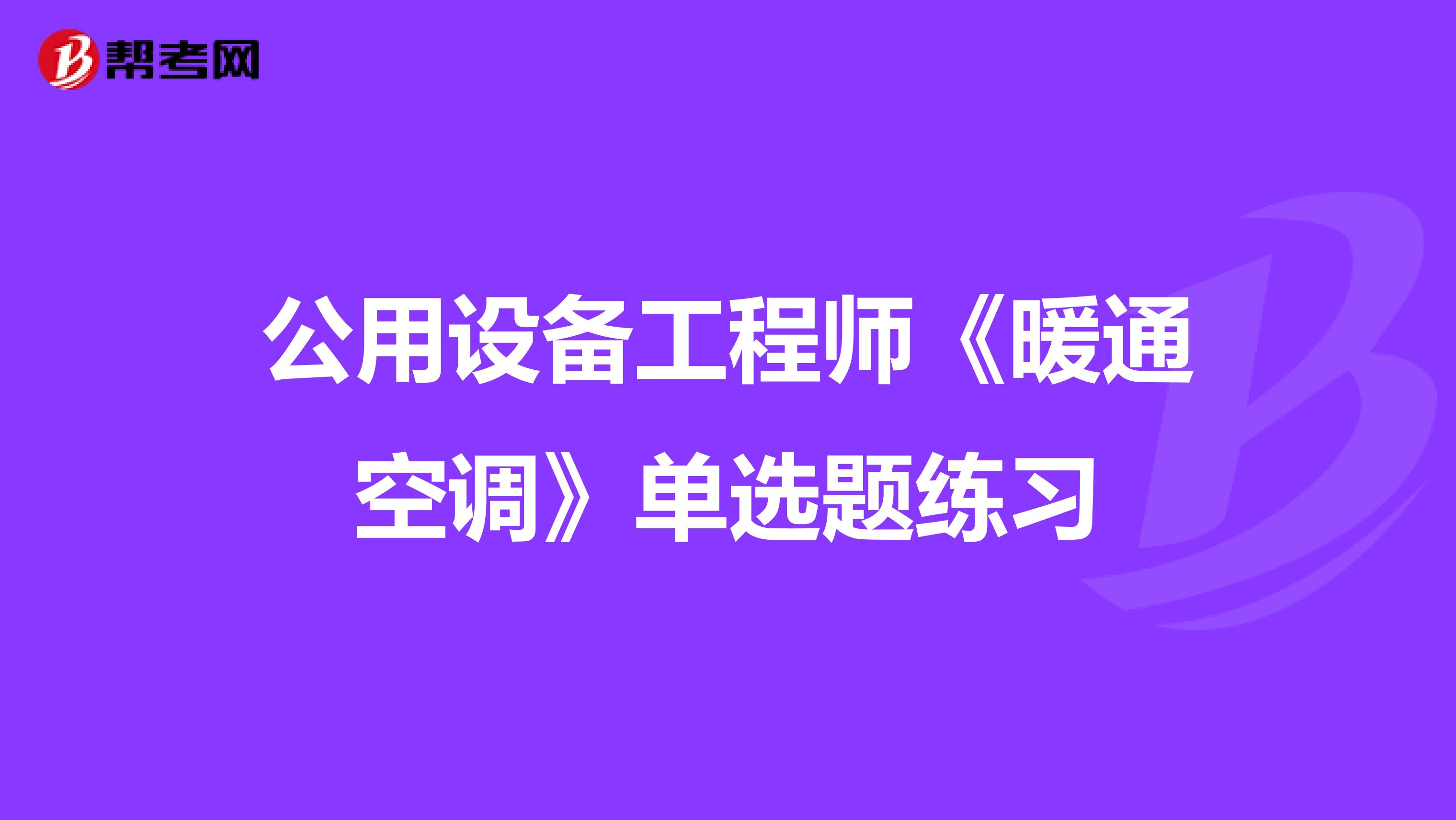 帮考网

公用设备工程师《暖通空调》单选题练习